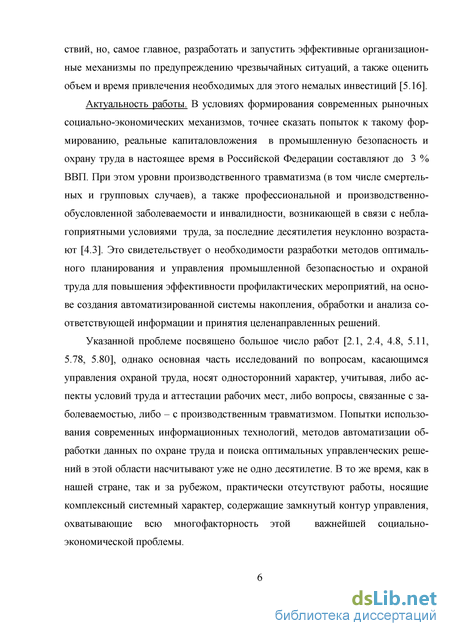 ствий, но, самое главное, разработать и запустить эффективные организационные механизмы по предупреждению чрезвычайных ситуаций, а также оценить объем и время привлечения необходимых для этого немалых инвестиций [5.16].

Актуальность работы. В условиях формирования современных рыночных социально-экономических механизмов, точнее сказать попыток к такому формированию, реальные капиталовложения в промышленную безопасность и охрану труда в настоящее время в Российской Федерации составляют до 3 % ВВП. При этом уровни производственного травматизма (в том числе смертельных и групповых случаев), а также профессиональной и производственно-обусловленной заболеваемости и инвалидности, возникающей в связи с неблагоприятными условиями труда, за последние десятилетия неуклонно возрастают [4.3]. Это свидетельствует о необходимости разработки методов оптимального планирования и управления промышленной безопасностью и охраной труда для повышения эффективности профилактических мероприятий, на основе создания автоматизированной системы накопления, обработки и анализа соответствующей информации и принятия целенаправленных решений.

Указанной проблеме посвящено большое число работ [2.1, 2.4, 4.8, 5.11, 5.78, 5.80], однако основная часть исследований по вопросам, касающимся управления охраной труда, носят односторонний характер, учитывая, либо аспекты условий труда и аттестации рабочих мест, либо вопросы, связанные с заболеваемостью, либо – с производственным травматизмом. Попытки использования современных информационных технологий, методов автоматизации обработки данных по охране труда и поиска оптимальных управленческих решений в этой области насчитывают уже не одно десятилетие. В то же время, как в нашей стране, так и за рубежом, практически отсутствуют работы, носящие комплексный системный характер, содержащие замкнутый контур управления, охватывающие всю многофакторность этой важнейшей социально-экономической проблемы.

6

dsLib.net
библиотека диссертаций